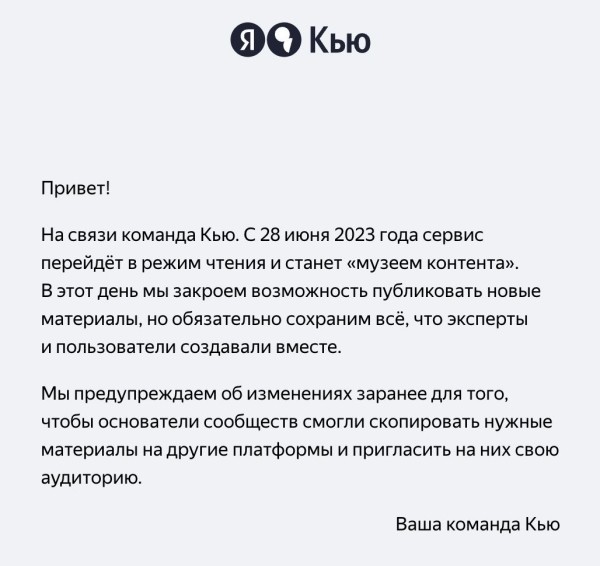 Я Кью

Привет!

На связи команда Кью. С 28 июня 2023 года сервис перейдёт в режим чтения и станет «музеем контента». В этот день мы закроем возможность публиковать новые материалы, но обязательно сохраним всё, что эксперты и пользователи создавали вместе.

Мы предупреждаем об изменениях заранее для того, чтобы основатели сообществ смогли скопировать нужные материалы на другие платформы и пригласить на них свою аудиторию.

Ваша команда Кью